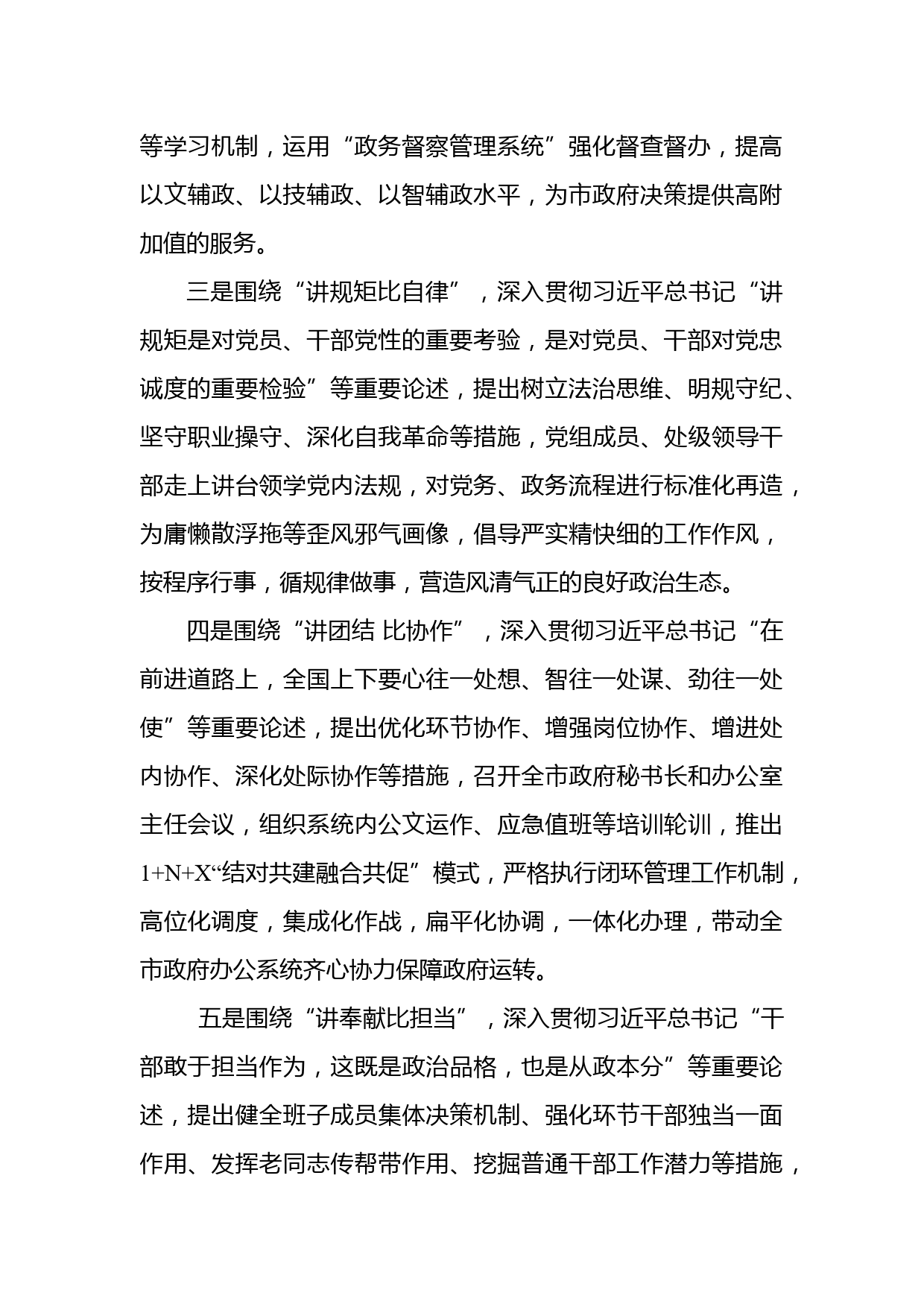 等学习机制，运用“政务督察管理系统”强化督查督办，提高以文辅政、以技辅政、以智辅政水平，为市政府决策提供高附加值的服务。

三是围绕“讲规矩比自律”，深入贯彻习近平总书记“讲规矩是对党员、干部党性的重要考验，是对党员、干部对党忠诚度的重要检验”等重要论述，提出树立法治思维、明规守纪、坚守职业操守、深化自我革命等措施，党组成员、处级领导干部走上讲台领学党内法规，对党务、政务流程进行标准化再造，为庸懒散浮拖等歪风邪气画像，倡导严实精快细的工作作风，按程序行事，循规律做事，营造风清气正的良好政治生态。

四是围绕“讲团结 比协作”，深入贯彻习近平总书记“在前进道路上，全国上下要心往一处想、智往一处谋、劲往一处使”等重要论述，提出优化环节协作、增强岗位协作、增进处内协作、深化处际协作等措施，召开全市政府秘书长和办公室主任会议，组织系统内公文运作、应急值班等培训轮训，推出1+N+X“结对共建融合共促”模式，严格执行闭环管理工作机制，高位化调度，集成化作战，扁平化协调，一体化办理，带动全市政府办公系统齐心协力保障政府运转。

五是围绕“讲奉献比担当”，深入贯彻习近平总书记“干部敢于担当作为，这既是政治品格，也是从政本分”等重要论述，提出健全班子成员集体决策机制、强化环节干部独当一面作用、发挥老同志传帮带作用、挖掘普通干部工作潜力等措施，